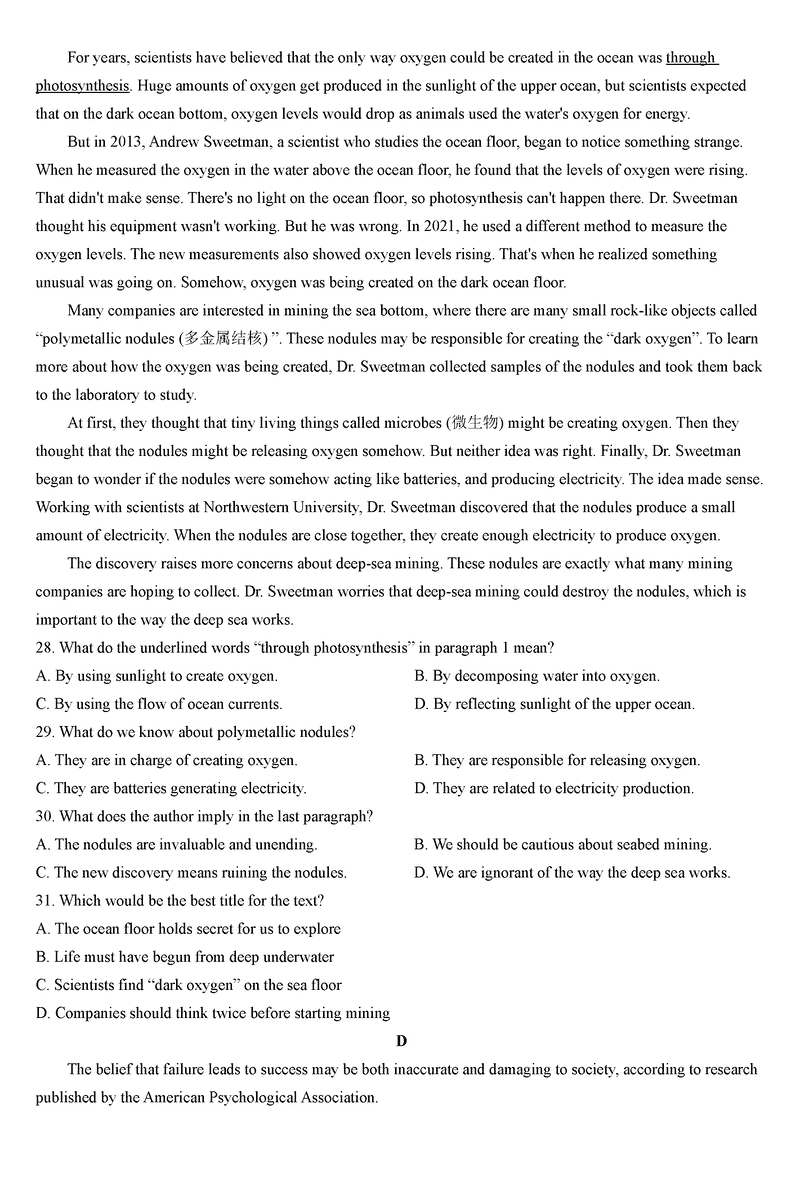 For years, scientists have believed that the only way oxygen could be created in the ocean was through photosynthesis. Huge amounts of oxygen get produced in the sunlight of the upper ocean, but scientists expected that on the dark ocean bottom, oxygen levels would drop as animals used the water's oxygen for energy.

But in 2013, Andrew Sweetman, a scientist who studies the ocean floor, began to notice something strange. When he measured the oxygen in the water above the ocean floor, he found that the levels of oxygen were rising. That didn't make sense. There's no light on the ocean floor, so photosynthesis can't happen there. Dr. Sweetman thought his equipment wasn't working. But he was wrong. In 2021, he used a different method to measure the oxygen levels. The new measurements also showed oxygen levels rising. That's when he realized something unusual was going on. Somehow, oxygen was being created on the dark ocean floor.

Many companies are interested in mining the sea bottom, where there are many small rock-like objects called “polymetallic nodules (多金属结核) ”. These nodules may be responsible for creating the “dark oxygen”. To learn more about how the oxygen was being created, Dr. Sweetman collected samples of the nodules and took them back to the laboratory to study.

At first, they thought that tiny living things called microbes (微生物) might be creating oxygen. Then they thought that the nodules might be releasing oxygen somehow. But neither idea was right. Finally, Dr. Sweetman began to wonder if the nodules were somehow acting like batteries, and producing electricity. The idea made sense. Working with scientists at Northwestern University, Dr. Sweetman discovered that the nodules produce a small amount of electricity. When the nodules are close together, they create enough electricity to produce oxygen.

The discovery raises more concerns about deep-sea mining. These nodules are exactly what many mining companies are hoping to collect. Dr. Sweetman worries that deep-sea mining could destroy the nodules, which is important to the way the deep sea works.

28. What do the underlined words “through photosynthesis” in paragraph 1 mean?
A. By using sunlight to create oxygen.
B. By decomposing water into oxygen.
C. By using the flow of ocean currents.
D. By reflecting sunlight of the upper ocean.
29. What do we know about polymetallic nodules?
A. They are in charge of creating oxygen.
B. They are responsible for releasing oxygen.
C. They are batteries generating electricity.
D. They are related to electricity production.
30. What does the author imply in the last paragraph?
A. The nodules are invaluable and unending.
B. We should be cautious about seabed mining.
C. The new discovery means ruining the nodules.
D. We are ignorant of the way the deep sea works.
31. Which would be the best title for the text?
A. The ocean floor holds secret for us to explore
B. Life must have begun from deep underwater
C. Scientists find “dark oxygen” on the sea floor
D. Companies should think twice before starting mining

D

The belief that failure leads to success may be both inaccurate and damaging to society, according to research published by the American Psychological Association.